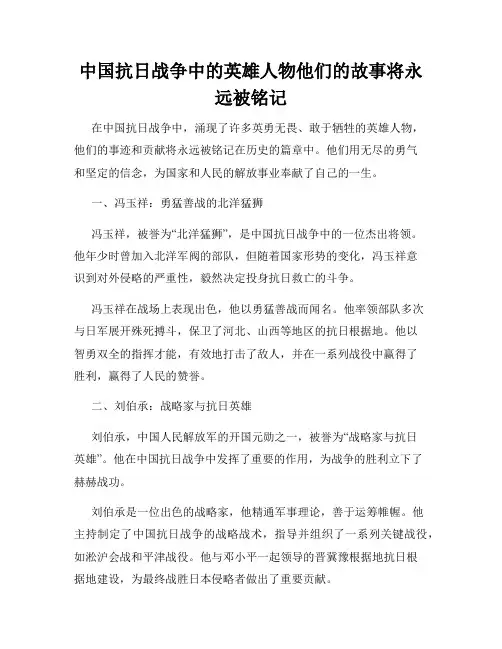 中国抗日战争中的英雄人物他们的故事将永远被铭记

在中国抗日战争中，涌现了许多英勇无畏、敢于牺牲的英雄人物，他们的事迹和贡献将永远被铭记在历史的篇章中。他们用无尽的勇气和坚定的信念，为国家和人民的解放事业奉献了自己的一生。

一、冯玉祥：勇猛善战的北洋猛狮

冯玉祥，被誉为“北洋猛狮”，是中国抗日战争中的一位杰出将领。他年少时曾加入北洋军阀的部队，但随着国家形势的变化，冯玉祥意识到对外侵略的严重性，毅然决定投身抗日救亡的斗争。

冯玉祥在战场上表现出色，他以勇猛善战而闻名。他率领部队多次与日军展开殊死搏斗，保卫了河北、山西等地区的抗日根据地。他以智勇双全的指挥才能，有效地打击了敌人，并在一系列战役中赢得了胜利，赢得了人民的赞誉。

二、刘伯承：战略家与抗日英雄

刘伯承，中国人民解放军的开国元勋之一，被誉为“战略家与抗日英雄”。他在中国抗日战争中发挥了重要的作用，为战争的胜利立下了赫赫战功。

刘伯承是一位出色的战略家，他精通军事理论，善于运筹帷幄。他主持制定了中国抗日战争的战略战术，指导并组织了一系列关键战役，如淞沪会战和平津战役。他与邓小平一起领导的晋冀豫根据地抗日根据地建设，为最终战胜日本侵略者做出了重要贡献。